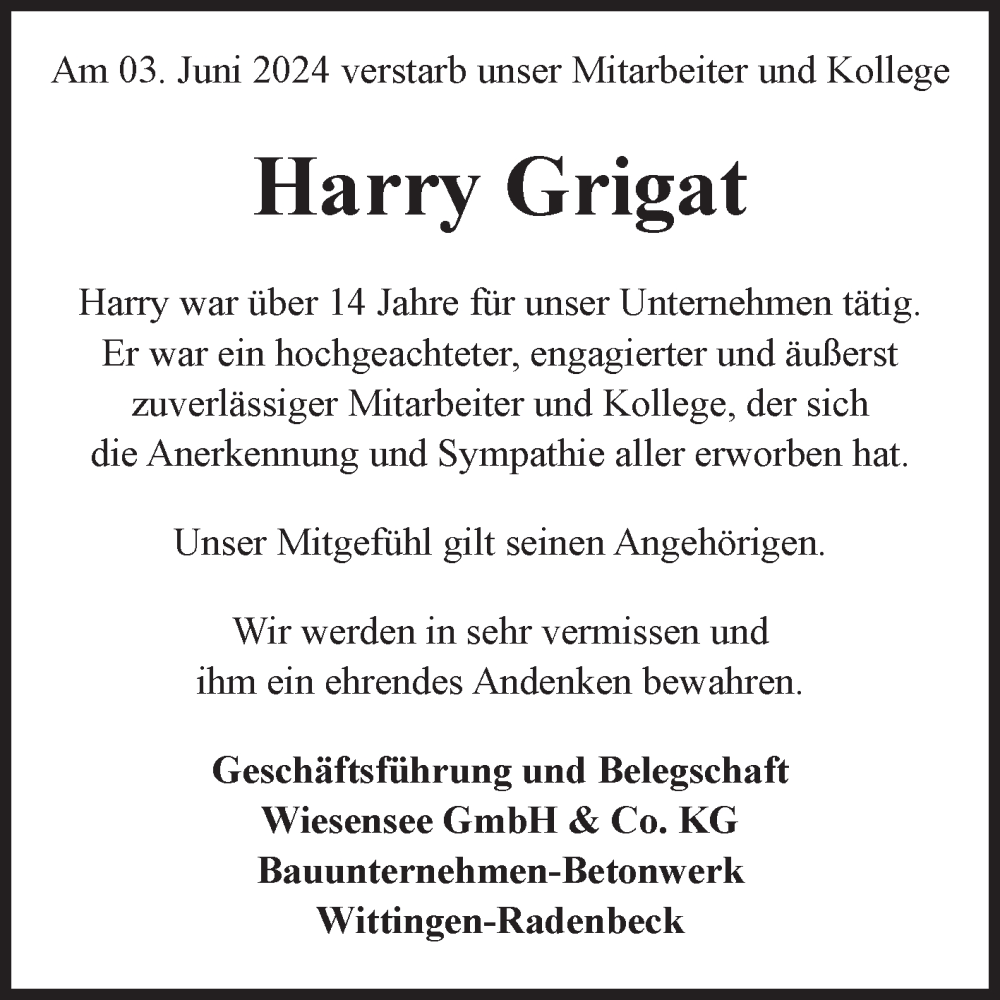 Am 03. Juni 2024 verstarb unser Mitarbeiter und Kollege

Harry Grigat

Harry war über 14 Jahre für unser Unternehmen tätig. Er war ein hochgeachteter, engagierter und äußerst zuverlässiger Mitarbeiter und Kollege, der sich die Anerkennung und Sympathie aller erworben hat.

Unser Mitgefühl gilt seinen Angehörigen.

Wir werden in sehr vermissen und ihm ein ehrendes Andenken bewahren.

Geschäftsführung und Belegschaft
Wiesensee GmbH & Co. KG
Bauunternehmen-Betonwerk
Wittingen-Radenbeck